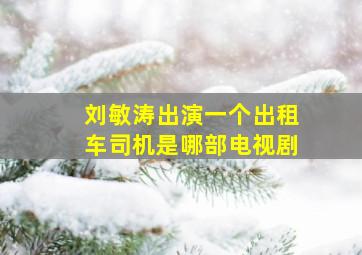 刘敏涛出演一个出租车司机是哪部电视剧